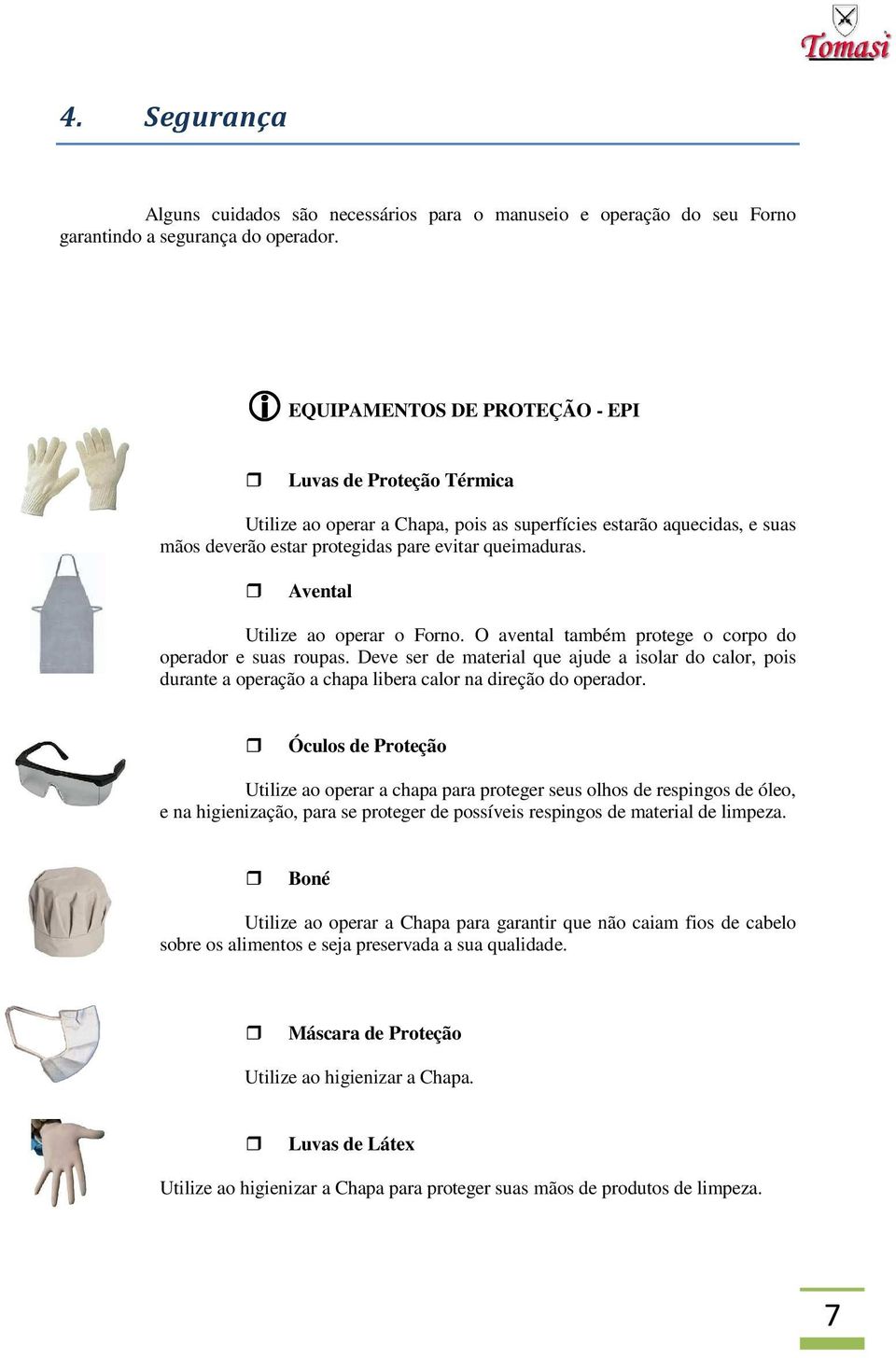 Tomasi

4. Segurança

Alguns cuidados são necessários para o manuseio e operação do seu Forno garantindo a segurança do operador.

EQUIPAMENTOS DE PROTEÇÃO - EPI

❒ Luvas de Proteção Térmica

Utilize ao operar a Chapa, pois as superfícies estarão aquecidas, e suas mãos deverão estar protegidas pare evitar queimaduras.

❒ Avental

Utilize ao operar o Forno. O avental também protege o corpo do operador e suas roupas. Deve ser de material que ajude a isolar do calor, pois durante a operação a chapa libera calor na direção do operador.

❒ Óculos de Proteção

Utilize ao operar a chapa para proteger seus olhos de respingos de óleo, e na higienização, para se proteger de possíveis respingos de material de limpeza.

❒ Boné

Utilize ao operar a Chapa para garantir que não caiam fios de cabelo sobre os alimentos e seja preservada a sua qualidade.

❒ Máscara de Proteção

Utilize ao higienizar a Chapa.

❒ Luvas de Látex

Utilize ao higienizar a Chapa para proteger suas mãos de produtos de limpeza.

7